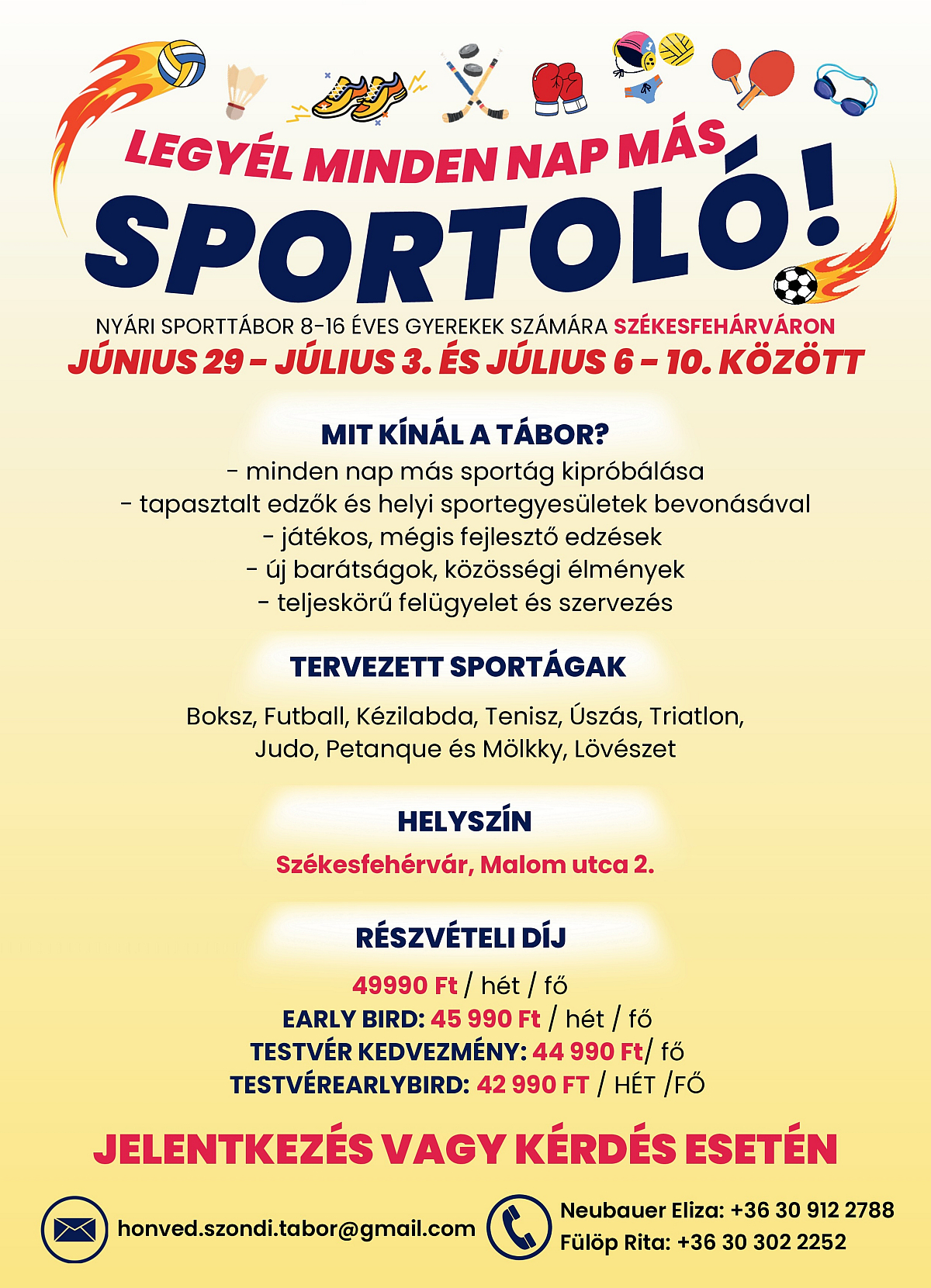 LEGYÉL MINDEN NAP MÁS

SPORTOLÓ!

NYÁRI SPORTTÁBOR 8-16 ÉVES GYEREKEK SZÁMÁRA SZÉKESFEHÁRVÁRON

JÚNIUS 29 – JÚLIUS 3. ÉS JÚLIUS 6 – 10. KÖZÖTT

MIT KÍNÁL A TÁBOR?

- minden nap más sportág kipróbálása
- tapasztalt edzők és helyi sportegyesületek bevonásával
- játékos, mégis fejlesztő edzések
- új barátságok, közösségi élmények
- teljeskörű felügyelet és szervezés

TERVEZETT SPORTÁGAK

Boksz, Futball, Kézilabda, Tenisz, Úszás, Triatlon, Judo, Petanque és Mölkky, Lövészet

HELYSZÍN

Székesfehérvár, Malom utca 2.

RÉSZVÉTELI DÍJ

49990 Ft / hét / fő
EARLY BIRD: 45 990 Ft / hét / fő
TESTVÉR KEDVEZMÉNY: 44 990 Ft/ fő
TESTVÉREARLYBIRD: 42 990 FT / HÉT /FŐ

JELENTKEZÉS VAGY KÉRDÉS ESETÉN

honved.szondi.tabor@gmail.com

Neubauer Eliza: +36 30 912 2788
Fülöp Rita: +36 30 302 2252